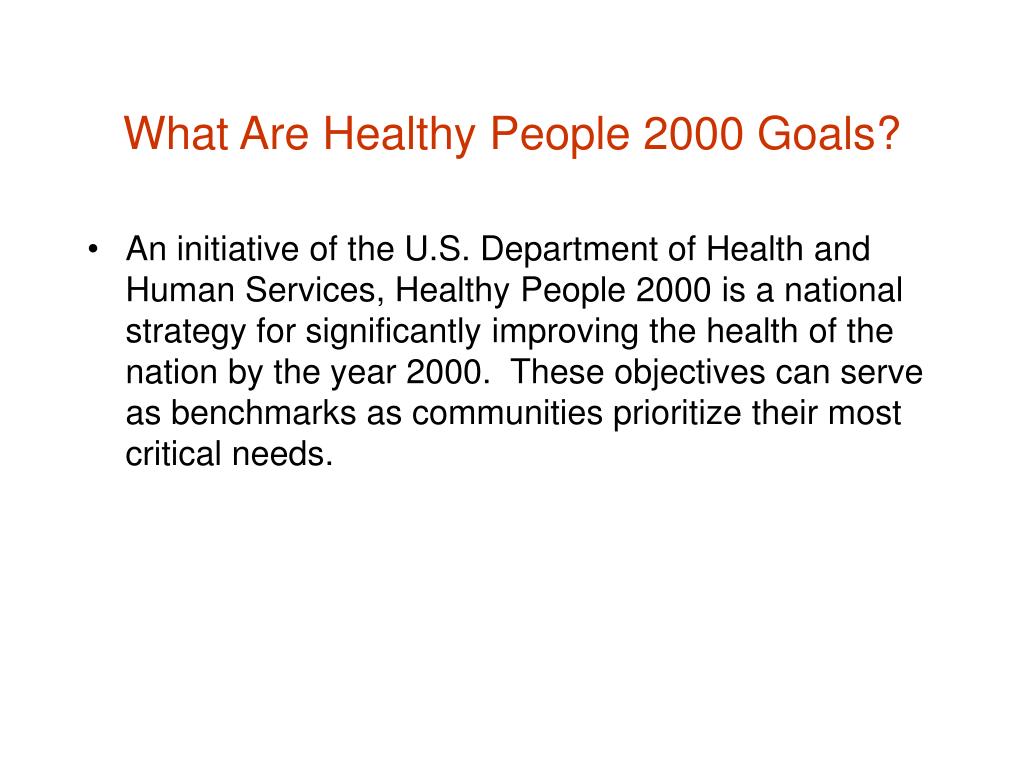 What Are Healthy People 2000 Goals?

• An initiative of the U.S. Department of Health and Human Services, Healthy People 2000 is a national strategy for significantly improving the health of the nation by the year 2000. These objectives can serve as benchmarks as communities prioritize their most critical needs.